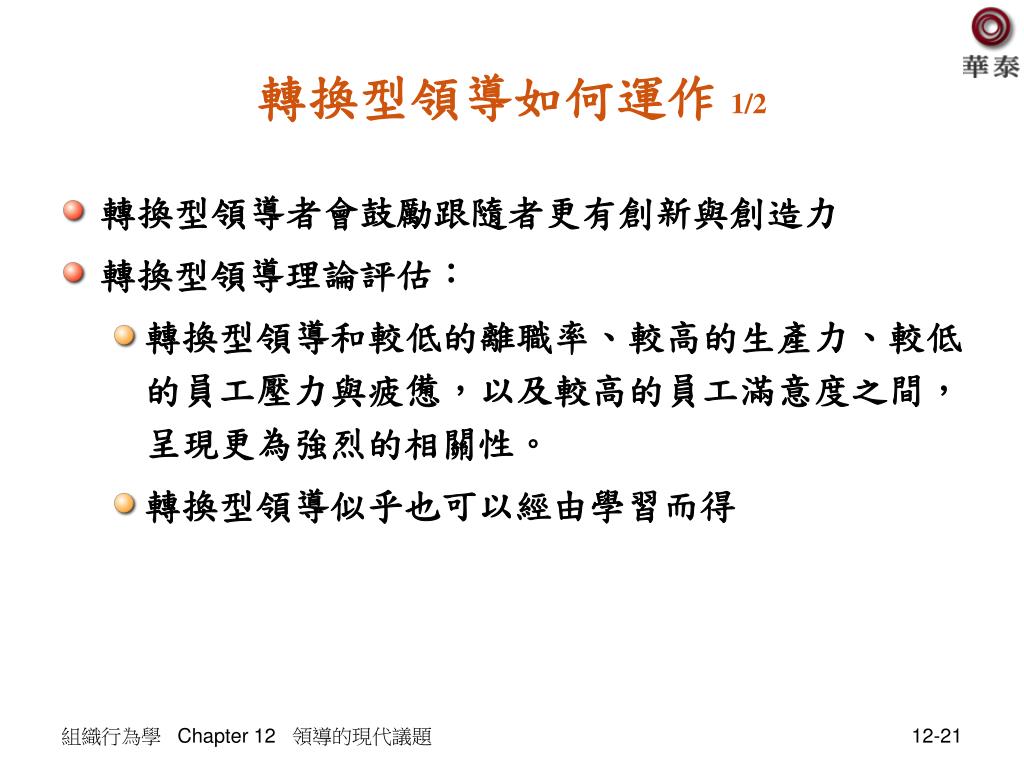 華泰

轉換型領導如何運作 1/2

轉換型領導者會鼓勵跟隨者更有創新與創造力

轉換型領導理論評估：

轉換型領導和較低的離職率、較高的生產力、較低的員工壓力與疲憊，以及較高的員工滿意度之間，呈現更為強烈的相關性。

轉換型領導似乎也可以經由學習而得

組織行為學 Chapter 12 領導的現代議題

12-21